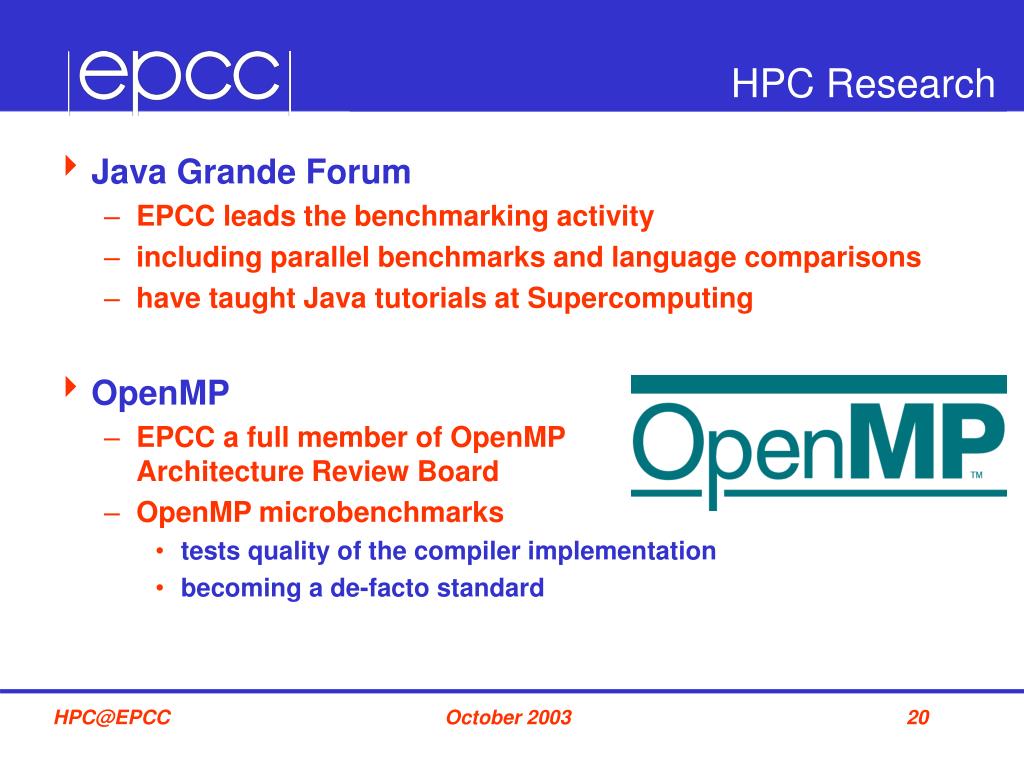 epcc

HPC Research

Java Grande Forum
– EPCC leads the benchmarking activity
– including parallel benchmarks and language comparisons
– have taught Java tutorials at Supercomputing

OpenMP
– EPCC a full member of OpenMP Architecture Review Board
– OpenMP microbenchmarks
• tests quality of the compiler implementation
• becoming a de-facto standard

OpenMP™

HPC@EPCC

October 2003

20